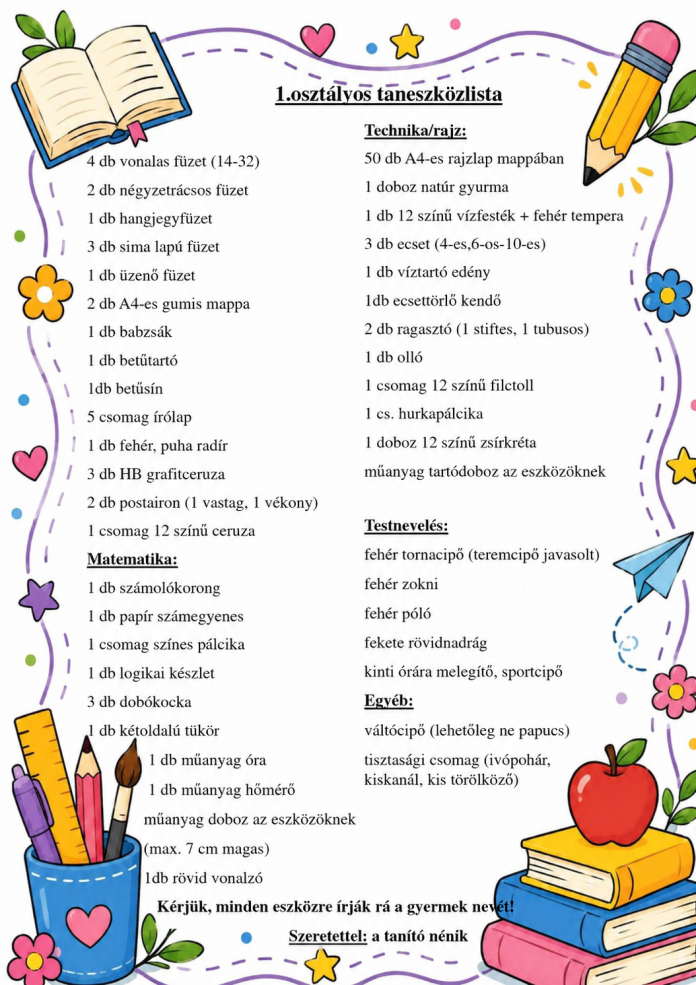 1.osztályos taneszközlista

4 db vonalas füzet (14-32)

2 db négyzetrácsos füzet

1 db hangjegyfüzet

3 db sima lapú füzet

1 db üzenő füzet

2 db A4-es gumis mappa

1 db babzsák

1 db betűtartó

1db betűsín

5 csomag írólap

1 db fehér, puha radír

3 db HB grafitceruza

2 db postairon (1 vastag, 1 vékony)

1 csomag 12 színű ceruza

Matematika:

1 db számolókorong

1 db papír számegyenes

1 csomag színes pálcika

1 db logikai készlet

3 db dobókocka

1 db kétoldalú tükör

1 db műanyag óra

1 db műanyag hőmérő

műanyag doboz az eszközöknek

(max. 7 cm magas)

1db rövid vonalzó

Technika/rajz:

50 db A4-es rajzlap mappában

1 doboz natúr gyurma

1 db 12 színű vízfesték + fehér tempera

3 db ecset (4-es,6-os-10-es)

1 db víztartó edény

1db ecsettörlő kendő

2 db ragasztó (1 stiftes, 1 tubusos)

1 db olló

1 csomag 12 színű filctoll

1 cs. hurkapálcika

1 doboz 12 színű zsírkréta

műanyag tartódoboz az eszközöknek

Testnevelés:

fehér tornacipő (teremcipő javasolt)

fehér zokni

fehér póló

fekete rövidnadrág

kinti órára melegítő, sportcipő

Egyéb:

váltócipő (lehetőleg ne papucs)

tisztasági csomag (ivópohár, kiskanál, kis törölköző)

Kérjük, minden eszközre írják rá a gyermek nevét!

Szeretettel: a tanító nénik